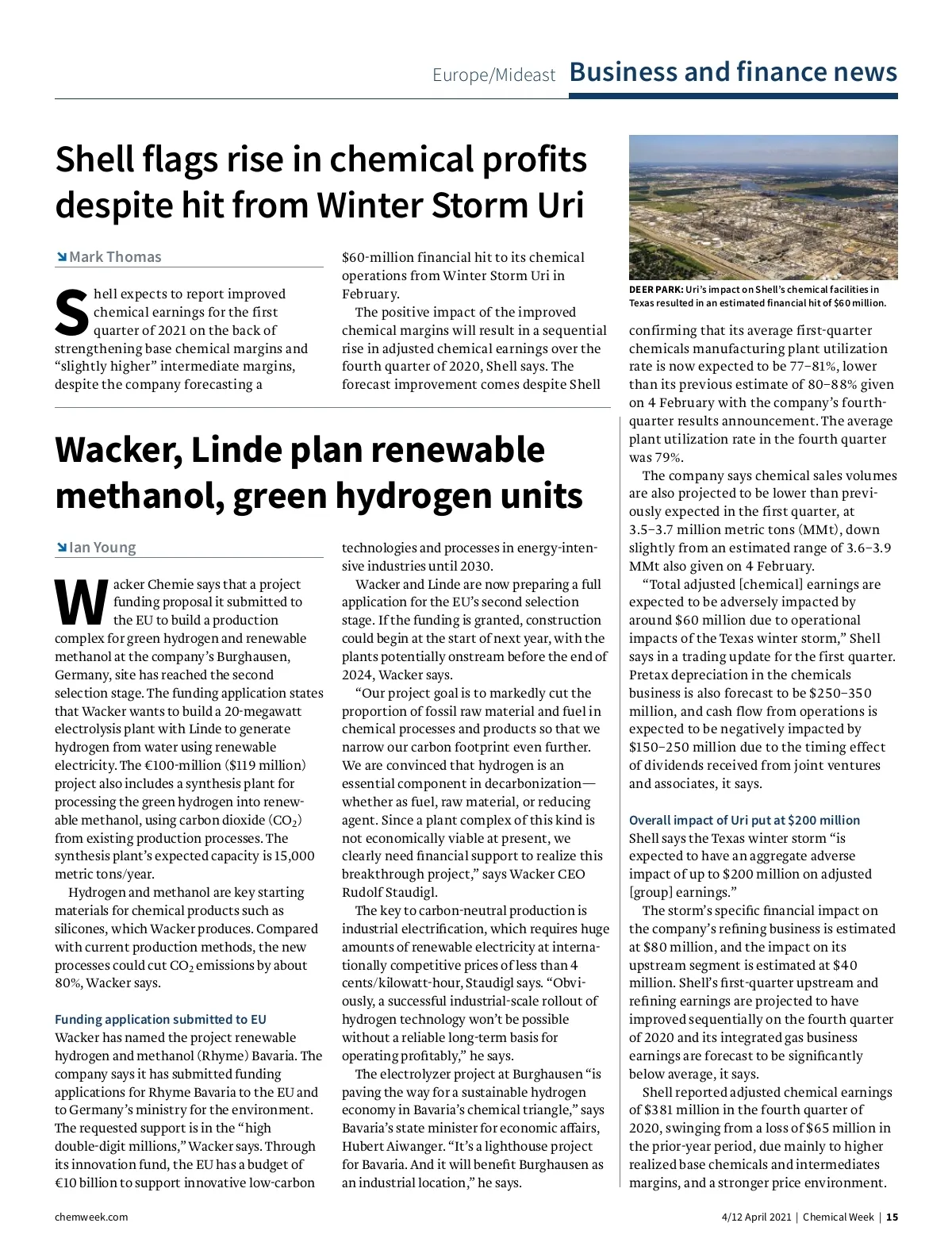 Europe/Mideast Business and finance news

Shell flags rise in chemical profits despite hit from Winter Storm Uri

Mark Thomas

Shell expects to report improved chemical earnings for the first quarter of 2021 on the back of strengthening base chemical margins and “slightly higher” intermediate margins, despite the company forecasting a $60-million financial hit to its chemical operations from Winter Storm Uri in February.

The positive impact of the improved chemical margins will result in a sequential rise in adjusted chemical earnings over the fourth quarter of 2020, Shell says. The forecast improvement comes despite Shell

DEER PARK: Uri’s impact on Shell’s chemical facilities in Texas resulted in an estimated financial hit of $60 million.

confirming that its average first-quarter chemicals manufacturing plant utilization rate is now expected to be 77–81%, lower than its previous estimate of 80–88% given on 4 February with the company’s fourth-quarter results announcement. The average plant utilization rate in the fourth quarter was 79%.

The company says chemical sales volumes are also projected to be lower than previously expected in the first quarter, at 3.5–3.7 million metric tons (MMt), down slightly from an estimated range of 3.6–3.9 MMt also given on 4 February.

“Total adjusted [chemical] earnings are expected to be adversely impacted by around $60 million due to operational impacts of the Texas winter storm,” Shell says in a trading update for the first quarter. Pretax depreciation in the chemicals business is also forecast to be $250–350 million, and cash flow from operations is expected to be negatively impacted by $150–250 million due to the timing effect of dividends received from joint ventures and associates, it says.

Overall impact of Uri put at $200 million
Shell says the Texas winter storm “is expected to have an aggregate adverse impact of up to $200 million on adjusted [group] earnings.”

The storm’s specific financial impact on the company’s refining business is estimated at $80 million, and the impact on its upstream segment is estimated at $40 million. Shell’s first-quarter upstream and refining earnings are projected to have improved sequentially on the fourth quarter of 2020 and its integrated gas business earnings are forecast to be significantly below average, it says.

Shell reported adjusted chemical earnings of $381 million in the fourth quarter of 2020, swinging from a loss of $65 million in the prior-year period, due mainly to higher realized base chemicals and intermediates margins, and a stronger price environment.

Wacker, Linde plan renewable methanol, green hydrogen units

Ian Young

Wacker Chemie says that a project funding proposal it submitted to the EU to build a production complex for green hydrogen and renewable methanol at the company’s Burghausen, Germany, site has reached the second selection stage. The funding application states that Wacker wants to build a 20-megawatt electrolysis plant with Linde to generate hydrogen from water using renewable electricity. The €100-million ($119 million) project also includes a synthesis plant for processing the green hydrogen into renewable methanol, using carbon dioxide ($CO_2$) from existing production processes. The synthesis plant’s expected capacity is 15,000 metric tons/year.

Hydrogen and methanol are key starting materials for chemical products such as silicones, which Wacker produces. Compared with current production methods, the new processes could cut $CO_2$ emissions by about 80%, Wacker says.

Funding application submitted to EU
Wacker has named the project renewable hydrogen and methanol (Rhyme) Bavaria. The company says it has submitted funding applications for Rhyme Bavaria to the EU and to Germany’s ministry for the environment. The requested support is in the “high double-digit millions,” Wacker says. Through its innovation fund, the EU has a budget of €10 billion to support innovative low-carbon technologies and processes in energy-intensive industries until 2030.

Wacker and Linde are now preparing a full application for the EU’s second selection stage. If the funding is granted, construction could begin at the start of next year, with the plants potentially onstream before the end of 2024, Wacker says.

“Our project goal is to markedly cut the proportion of fossil raw material and fuel in chemical processes and products so that we narrow our carbon footprint even further. We are convinced that hydrogen is an essential component in decarbonization—whether as fuel, raw material, or reducing agent. Since a plant complex of this kind is not economically viable at present, we clearly need financial support to realize this breakthrough project,” says Wacker CEO Rudolf Staudigl.

The key to carbon-neutral production is industrial electrification, which requires huge amounts of renewable electricity at internationally competitive prices of less than 4 cents/kilowatt-hour, Staudigl says. “Obviously, a successful industrial-scale rollout of hydrogen technology won’t be possible without a reliable long-term basis for operating profitably,” he says.

The electrolyzer project at Burghausen “is paving the way for a sustainable hydrogen economy in Bavaria’s chemical triangle,” says Bavaria’s state minister for economic affairs, Hubert Aiwanger. “It’s a lighthouse project for Bavaria. And it will benefit Burghausen as an industrial location,” he says.

chemweek.com

4/12 April 2021 | Chemical Week | 15